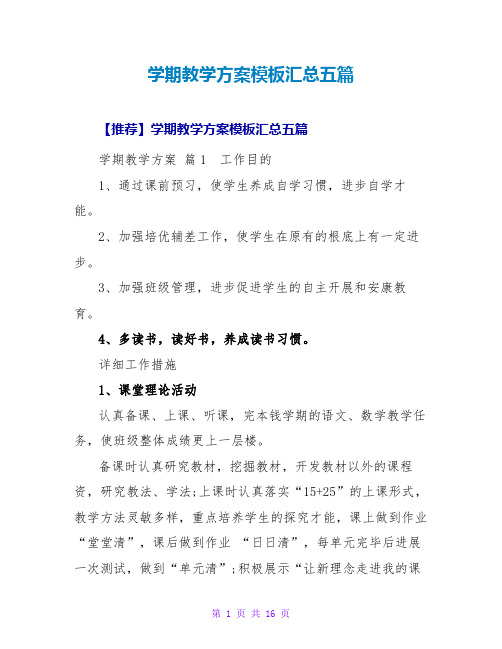 学期教学方案模板汇总五篇

【推荐】学期教学方案模板汇总五篇

学期教学方案 篇1 工作目的

1、通过课前预习，使学生养成自学习惯，进步自学才能。

2、加强培优辅差工作，使学生在原有的根底上有一定进步。

3、加强班级管理，进步促进学生的自主开展和安康教育。

4、多读书，读好书，养成读书习惯。

详细工作措施

1、课堂理论活动

认真备课、上课、听课，完本钱学期的语文、数学教学任务，使班级整体成绩更上一层楼。

备课时认真研究教材，挖掘教材，开发教材以外的课程资，研究教法、学法;上课时认真落实“15+25”的上课形式，教学方法灵敏多样，重点培养学生的探究才能，课上做到作业“堂堂清”，课后做到作业 “日日清”，每单元完毕后进展一次测试，做到“单元清”;积极展示“让新理念走进我的课

第 1 页 共 16 页